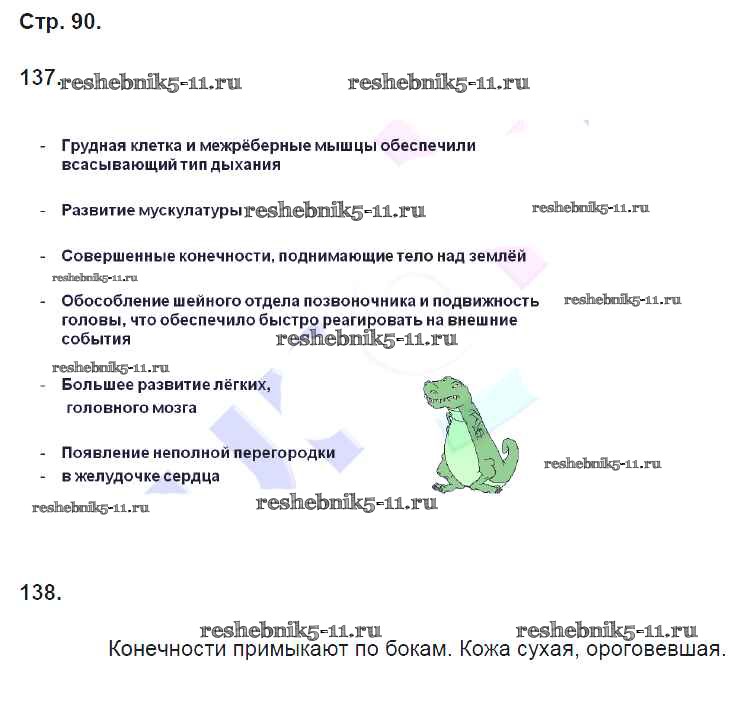 Стр. 90.

137. reshebnik5-11.ru reshebnik5-11.ru

- Грудная клетка и межрёберные мышцы обеспечили всасывающий тип дыхания

- Развитие мускулатуры reshebnik5-11.ru reshebnik5-11.ru

- Совершенные конечности, поднимающие тело над землёй
reshebnik5-11.ru

- Обособление шейного отдела позвоночника и подвижность головы, что обеспечило быстро реагировать на внешние события reshebnik5-11.ru reshebnik5-11.ru

reshebnik5-11.ru
- Большее развитие лёгких, головного мозга

- Появление неполной перегородки
- в желудочке сердца reshebnik5-11.ru
reshebnik5-11.ru reshebnik5-11.ru

138.

reshebnik5-11.ru reshebnik5-11.ru
Конечности примыкают по бокам. Кожа сухая, ороговевшая.